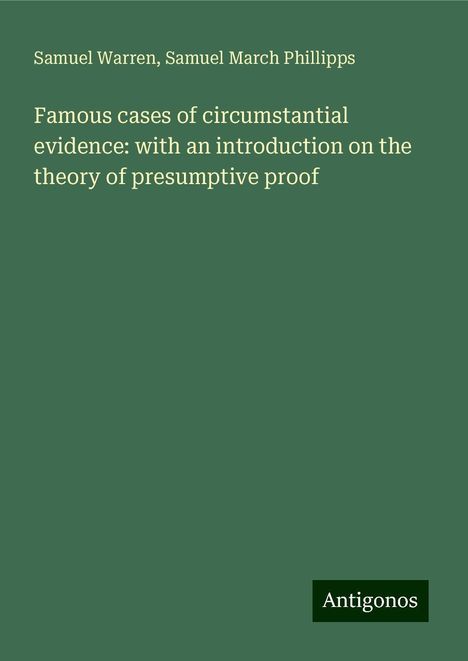 Samuel Warren, Samuel March Phillipps

Famous cases of circumstantial evidence: with an introduction on the theory of presumptive proof

Antigonos